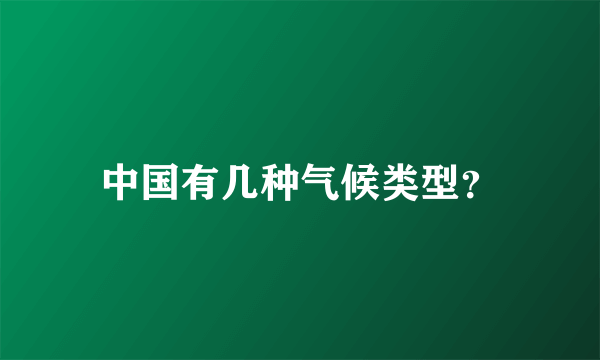 中国有几种气候类型?